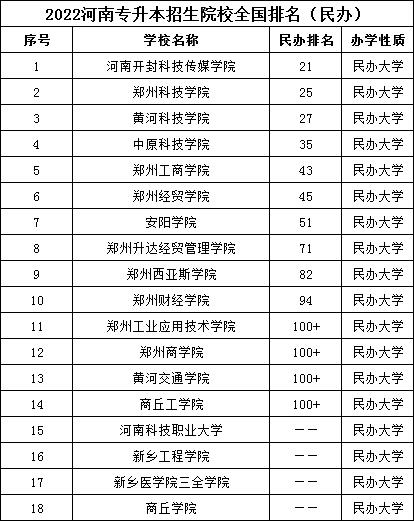 2022河南专升本招生院校全国排名（民办）

| 序号 | 学校名称 | 民办排名 | 办学性质 |
|---|---|---|---|
| 1 | 河南开封科技传媒学院 | 21 | 民办大学 |
| 2 | 郑州科技学院 | 25 | 民办大学 |
| 3 | 黄河科技学院 | 27 | 民办大学 |
| 4 | 中原科技学院 | 35 | 民办大学 |
| 5 | 郑州工商学院 | 43 | 民办大学 |
| 6 | 郑州经贸学院 | 45 | 民办大学 |
| 7 | 安阳学院 | 51 | 民办大学 |
| 8 | 郑州升达经贸管理学院 | 71 | 民办大学 |
| 9 | 郑州西亚斯学院 | 82 | 民办大学 |
| 10 | 郑州财经学院 | 94 | 民办大学 |
| 11 | 郑州工业应用技术学院 | 100+ | 民办大学 |
| 12 | 郑州商学院 | 100+ | 民办大学 |
| 13 | 黄河交通学院 | 100+ | 民办大学 |
| 14 | 商丘工学院 | 100+ | 民办大学 |
| 15 | 河南科技职业大学 | —— | 民办大学 |
| 16 | 新乡工程学院 | —— | 民办大学 |
| 17 | 新乡医学院三全学院 | —— | 民办大学 |
| 18 | 商丘学院 | —— | 民办大学 |